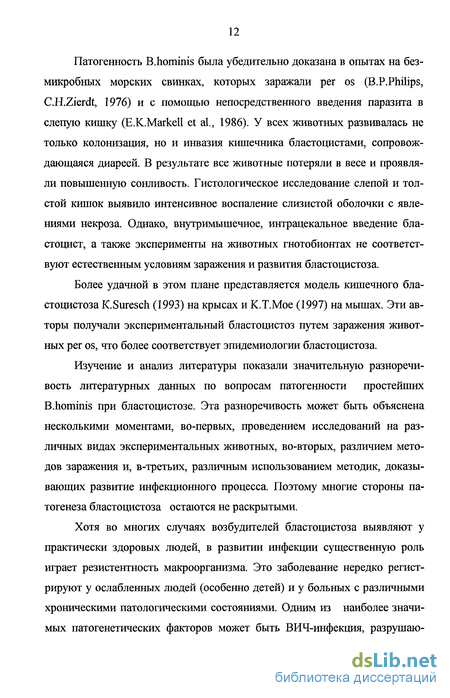 12

Патогенность B.hominis была убедительно доказана в опытах на безмикробных морских свинках, которых заражали per os (B.P.Philips, C.H.Zierdt, 1976) и с помощью непосредственного введения паразита в слепую кишку (E.K.Markell et al., 1986). У всех животных развивалась не только колонизация, но и инвазия кишечника бластоцистами, сопровождающаяся диареей. В результате все животные потеряли в весе и проявляли повышенную сонливость. Гистологическое исследование слепой и толстой кишок выявило интенсивное воспаление слизистой оболочки с явлениями некроза. Однако, внутримышечное, интрацекальное введение бластоцист, а также эксперименты на животных гнотобионтах не соответствуют естественным условиям заражения и развития бластоцистоза.

Более удачной в этом плане представляется модель кишечного бластоцистоза K.Suresch (1993) на крысах и K.T.Moe (1997) на мышах. Эти авторы получали экспериментальный бластоцистоз путем заражения животных per os, что более соответствует эпидемиологии бластоцистоза.

Изучение и анализ литературы показали значительную разноречивость литературных данных по вопросам патогенности простейших B.hominis при бластоцистозе. Эта разноречивость может быть объяснена несколькими моментами, во-первых, проведением исследований на различных видах экспериментальных животных, во-вторых, различием методов заражения и, в-третьих, различным использованием методик, доказывающих развитие инфекционного процесса. Поэтому многие стороны патогенеза бластоцистоза остаются не раскрытыми.

Хотя во многих случаях возбудителей бластоцистоза выявляют у практически здоровых людей, в развитии инфекции существенную роль играет резистентность макроорганизма. Это заболевание нередко регистрируют у ослабленных людей (особенно детей) и у больных с различными хроническими патологическими состояниями. Одним из наиболее значимых патогенетических факторов может быть ВИЧ-инфекция, разрушаю-

dsLib.net
библиотека диссертаций